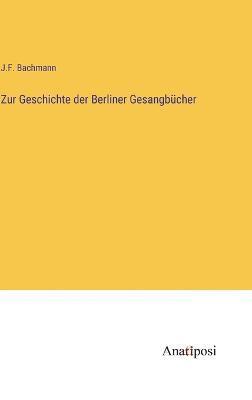 J.F. Bachmann

Zur Geschichte der Berliner Gesangbücher

Anatiposi